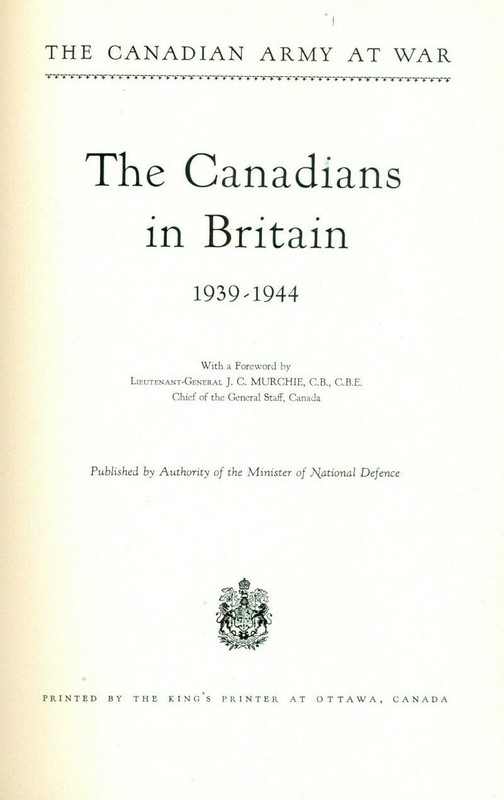 THE CANADIAN ARMY AT WAR

The Canadians in Britain

1939-1944

With a Foreword by
LIEUTENANT-GENERAL J. C. MURCHIE, C.B., C.B.E.
Chief of the General Staff, Canada

Published by Authority of the Minister of National Defence

PRINTED BY THE KING'S PRINTER AT OTTAWA, CANADA